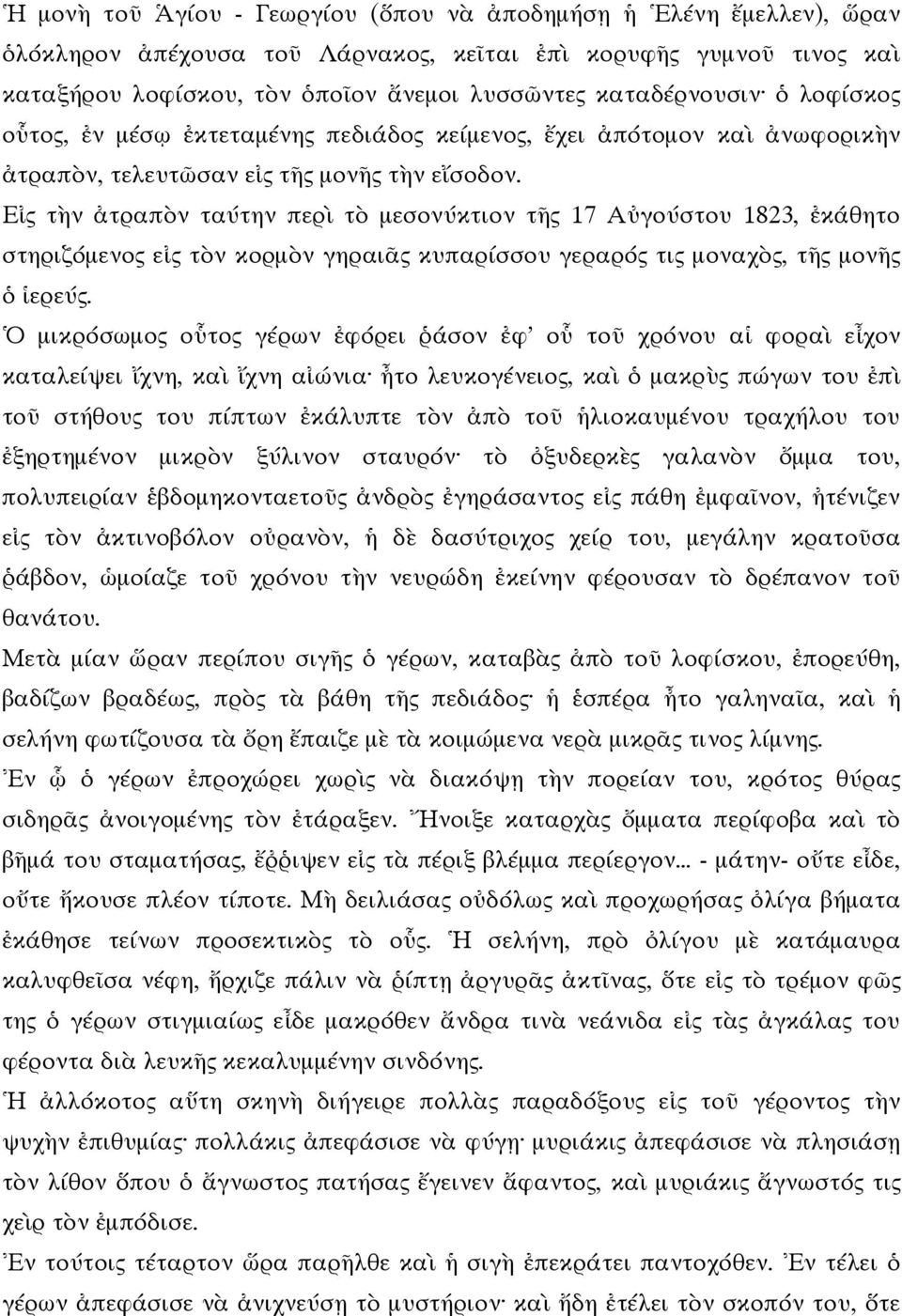 Ἡ μονὴ τοῦ Ἁγίου - Γεωργίου (ὅπου νὰ ἀποδημήσῃ ἡ Ἑλένη ἔμελλεν), ὥραν ὁλόκληρον ἀπέχουσα τοῦ Λάρνακος, κεῖται ἐπὶ κορυφῆς γυμνοῦ τινος καὶ καταξήρου λοφίσκου, τὸν ὁποῖον ἄνεμοι λυσσῶντες καταδέρνουσιν· ὁ λοφίσκος οὗτος, ἐν μέσῳ ἐκτεταμένης πεδιάδος κείμενος, ἔχει ἀπότομον καὶ ἀνωφορικὴν ἀτραπὸν, τελευτῶσαν εἰς τῆς μονῆς τὴν εἴσοδον.
Εἰς τὴν ἀτραπὸν ταύτην περὶ τὸ μεσονύκτιον τῆς 17 Αὐγούστου 1823, ἐκάθητο στηριζόμενος εἰς τὸν κορμὸν γηραιᾶς κυπαρίσσου γεραρός τις μοναχὸς, τῆς μονῆς ὁ ἱερεύς.
Ὁ μικρόσωμος οὗτος γέρων ἐφόρει ῥάσον ἐφ' οὗ τοῦ χρόνου αἱ φοραὶ εἶχον καταλείψει ἴχνη, καὶ ἴχνη αἰώνια· ἦτο λευκογένειος, καὶ ὁ μακρὺς πώγων του ἐπὶ τοῦ στήθους του πίπτων ἐκάλυπτε τὸν ἀπὸ τοῦ ἡλιοκαυμένου τραχήλου του ἐξηρτημένον μικρὸν ξύλινον σταυρόν· τὸ ὀξυδερκὲς γαλανὸν ὄμμα του, πολυπειρίαν ἑβδομηκονταετοῦς ἀνδρὸς ἐγηράσαντος εἰς πάθη ἐμφαῖνον, ἠτένιζεν εἰς τὸν ἀκτινοβόλον οὐρανὸν, ἡ δὲ δασύτριχος χείρ του, μεγάλην κρατοῦσα ῥάβδον, ὡμοίαζε τοῦ χρόνου τὴν νευρώδη ἐκείνην φέρουσαν τὸ δρέπανον τοῦ θανάτου.
Μετὰ μίαν ὥραν περίπου σιγῆς ὁ γέρων, καταβὰς ἀπὸ τοῦ λοφίσκου, ἐπορεύθη, βαδίζων βραδέως, πρὸς τὰ βάθη τῆς πεδιάδος· ἡ ἑσπέρα ἦτο γαληναῖα, καὶ ἡ σελήνη φωτίζουσα τὰ ὄρη ἔπαιζε μὲ τὰ κοιμώμενα νερὰ μικρᾶς τινος λίμνης.
Ἐν ᾧ ὁ γέρων ἐπροχώρει χωρὶς νὰ διακόψῃ τὴν πορείαν του, κρότος θύρας σιδηρᾶς ἀνοιγομένης τὸν ἐτάραξεν. Ἤνοιξε καταρχὰς ὄμματα περίφοβα καὶ τὸ βῆμά του σταματήσας, ἔῤῥιψεν εἰς τὰ πέριξ βλέμμα περίεργον... - μάτην- οὔτε εἶδε, οὔτε ἤκουσε πλέον τίποτε. Μὴ δειλιάσας οὐδόλως καὶ προχωρήσας ὀλίγα βήματα ἐκάθησε τείνων προσεκτικὸς τὸ οὖς. Ἡ σελήνη, πρὸ ὀλίγου μὲ κατάμαυρα καλυφθεῖσα νέφη, ἤρχιζε πάλιν νὰ ῥίπτῃ ἀργυρᾶς ἀκτῖνας, ὅτε εἰς τὸ τρέμον φῶς της ὁ γέρων στιγμιαίως εἶδε μακρόθεν ἄνδρα τινὰ νεάνιδα εἰς τὰς ἀγκάλας του φέροντα διὰ λευκῆς κεκαλυμμένην σινδόνης.
Ἡ ἀλλόκοτος αὕτη σκηνὴ διήγειρε πολλὰς παραδόξους εἰς τοῦ γέροντος τὴν ψυχὴν ἐπιθυμίας· πολλάκις ἀπεφάσισε νὰ φύγῃ· μυριάκις ἀπεφάσισε νὰ πλησιάσῃ τὸν λίθον ὅπου ὁ ἄγνωστος πατήσας ἔγεινεν ἄφαντος, καὶ μυριάκις ἄγνωστός τις χεὶρ τὸν ἐμπόδισε.
Ἐν τούτοις ὥρα παρῆλθε καὶ ἡ σιγὴ ἐπεκράτει παντοχόθεν. Ἐν τέλει ὁ γέρων ἀπεφάσισε νὰ ἀνιχνεύσῃ τὸ μυστήριον· καὶ ἤδη ἐτέλει τὸν σκοπόν του, ὅτε